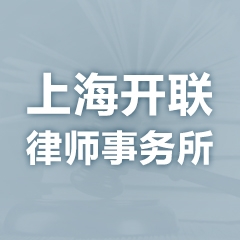 上海开联
律师事务所